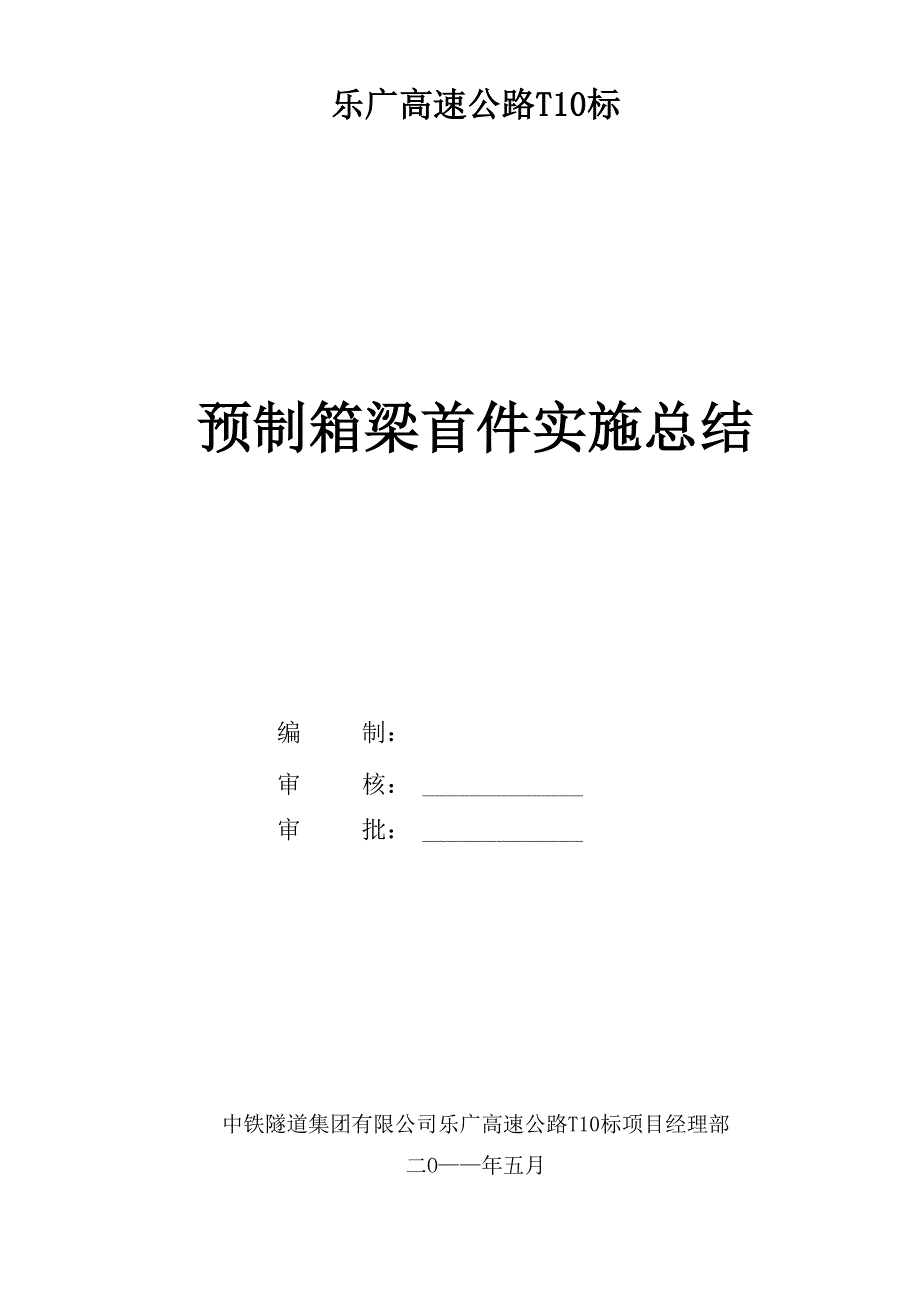 乐广高速公路T10标

预制箱梁首件实施总结

编　　制：

审　　核：______________

审　　批：______________

中铁隧道集团有限公司乐广高速公路T10标项目经理部

二0一一年五月